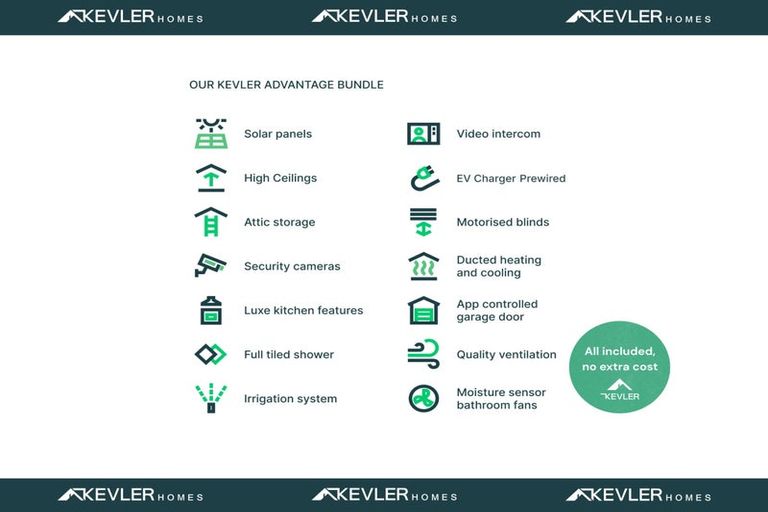 KEVLER HOMES KEVLER HOMES KEVLER HOMES

OUR KEVLER ADVANTAGE BUNDLE

Solar panels

High Ceilings

Attic storage

Security cameras

Luxe kitchen features

Full tiled shower

Irrigation system

Video intercom

EV Charger Prewired

Motorised blinds

Ducted heating and cooling

App controlled garage door

Quality ventilation

Moisture sensor bathroom fans

All included, no extra cost

KEVLER

KEVLER HOMES KEVLER HOMES KEVLER HOMES